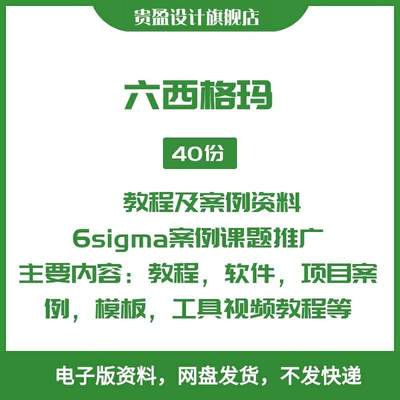 贵盈设计旗舰店

六西格玛

40份

教程及案例资料
6sigma案例课题推广
主要内容：教程，软件，项目案例，模板，工具视频教程等

电子版资料，网盘发货，不发快递